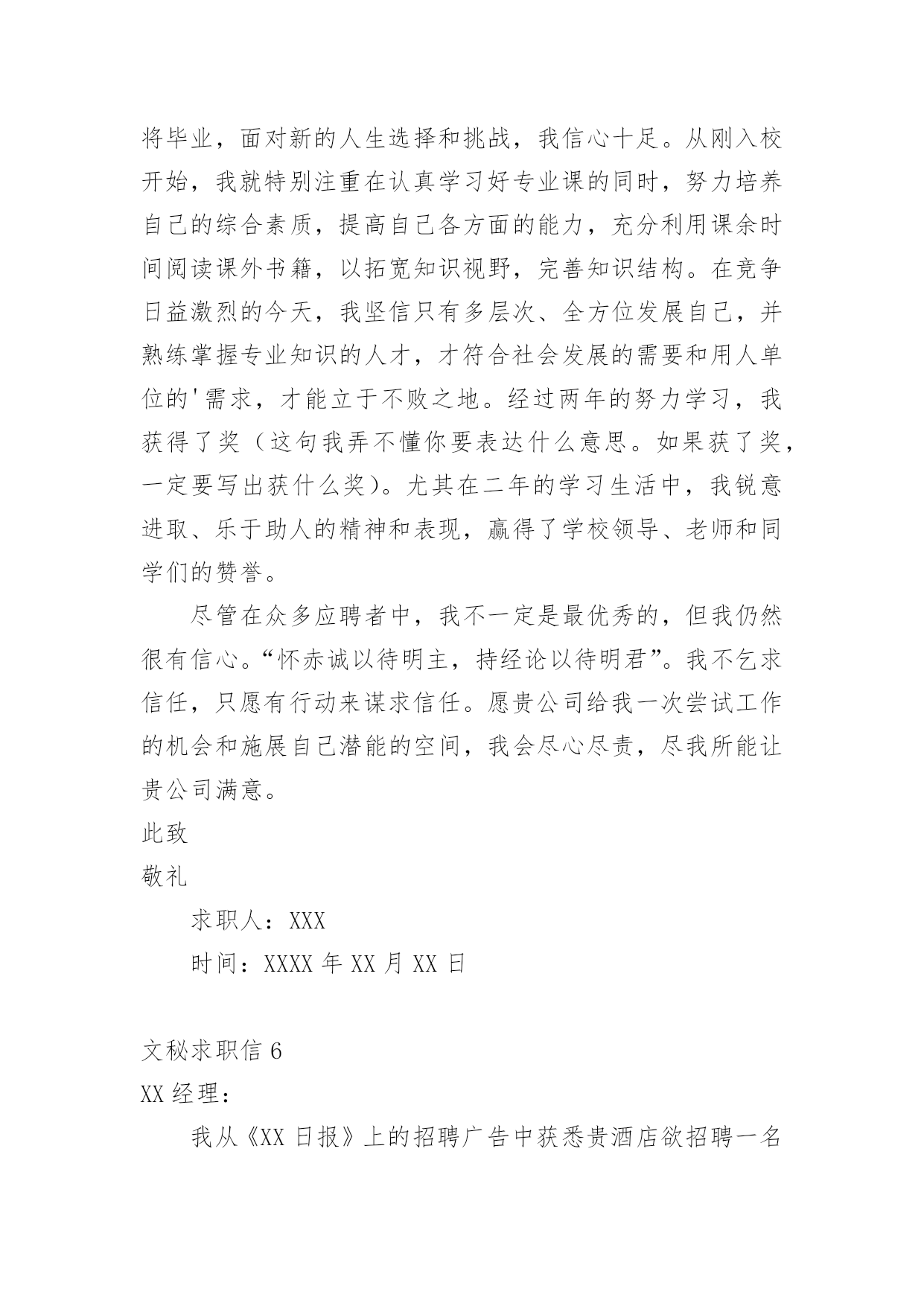 将毕业，面对新的人生选择和挑战，我信心十足。从刚入校开始，我就特别注重在认真学习好专业课的同时，努力培养自己的综合素质，提高自己各方面的能力，充分利用课余时间阅读课外书籍，以拓宽知识视野，完善知识结构。在竞争日益激烈的今天，我坚信只有多层次、全方位发展自己，并熟练掌握专业知识的人才，才符合社会发展的需要和用人单位的'需求，才能立于不败之地。经过两年的努力学习，我获得了奖（这句我弄不懂你要表达什么意思。如果获了奖，一定要写出获什么奖）。尤其在二年的学习生活中，我锐意进取、乐于助人的精神和表现，赢得了学校领导、老师和同学们的赞誉。

尽管在众多应聘者中，我不一定是最优秀的，但我仍然很有信心。“怀赤诚以待明主，持经论以待明君”。我不乞求信任，只愿有行动来谋求信任。愿贵公司给我一次尝试工作的机会和施展自己潜能的空间，我会尽心尽责，尽我所能让贵公司满意。

此致

敬礼

求职人：XXX

时间：XXXX 年 XX 月 XX 日

文秘求职信 6

XX 经理：

我从《XX 日报》上的招聘广告中获悉贵酒店欲招聘一名